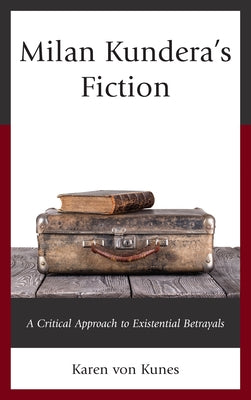 Milan Kundera's Fiction

A Critical Approach to Existential Betrayals

Karen von Kunes